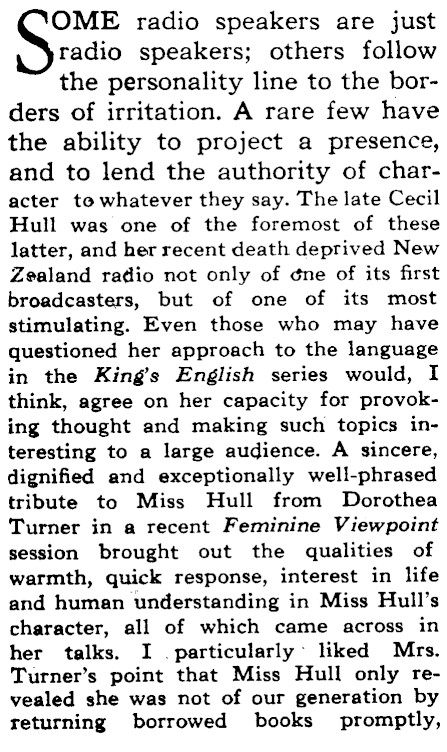 SOME radio speakers are just radio speakers; others follow the personality line to the borders of irritation. A rare few have the ability to project a presence, and to lend the authority of character to whatever they say. The late Cecil Hull was one of the foremost of these latter, and her recent death deprived New Zealand radio not only of one of its first broadcasters, but of one of its most stimulating. Even those who may have questioned her approach to the language in the King's English series would, I think, agree on her capacity for provoking thought and making such topics interesting to a large audience. A sincere, dignified and exceptionally well-phrased tribute to Miss Hull from Dorothea Turner in a recent Feminine Viewpoint session brought out the qualities of warmth, quick response, interest in life and human understanding in Miss Hull's character, all of which came across in her talks. I particularly liked Mrs. Turner's point that Miss Hull only revealed she was not of our generation by returning borrowed books promptly,